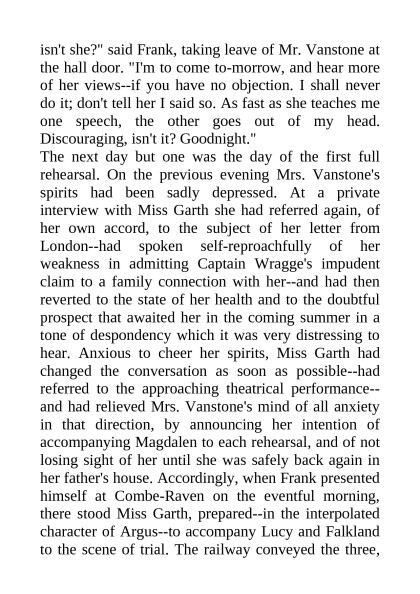 isn't she?" said Frank, taking leave of Mr. Vanstone at the hall door. "I'm to come to-morrow, and hear more of her views--if you have no objection. I shall never do it; don't tell her I said so. As fast as she teaches me one speech, the other goes out of my head. Discouraging, isn't it? Goodnight."
The next day but one was the day of the first full rehearsal. On the previous evening Mrs. Vanstone's spirits had been sadly depressed. At a private interview with Miss Garth she had referred again, of her own accord, to the subject of her letter from London--had spoken self-reproachfully of her weakness in admitting Captain Wragge's impudent claim to a family connection with her--and had then reverted to the state of her health and to the doubtful prospect that awaited her in the coming summer in a tone of despondency which it was very distressing to hear. Anxious to cheer her spirits, Miss Garth had changed the conversation as soon as possible--had referred to the approaching theatrical performance--and had relieved Mrs. Vanstone's mind of all anxiety in that direction, by announcing her intention of accompanying Magdalen to each rehearsal, and of not losing sight of her until she was safely back again in her father's house. Accordingly, when Frank presented himself at Combe-Raven on the eventful morning, there stood Miss Garth, prepared--in the interpolated character of Argus--to accompany Lucy and Falkland to the scene of trial. The railway conveyed the three,